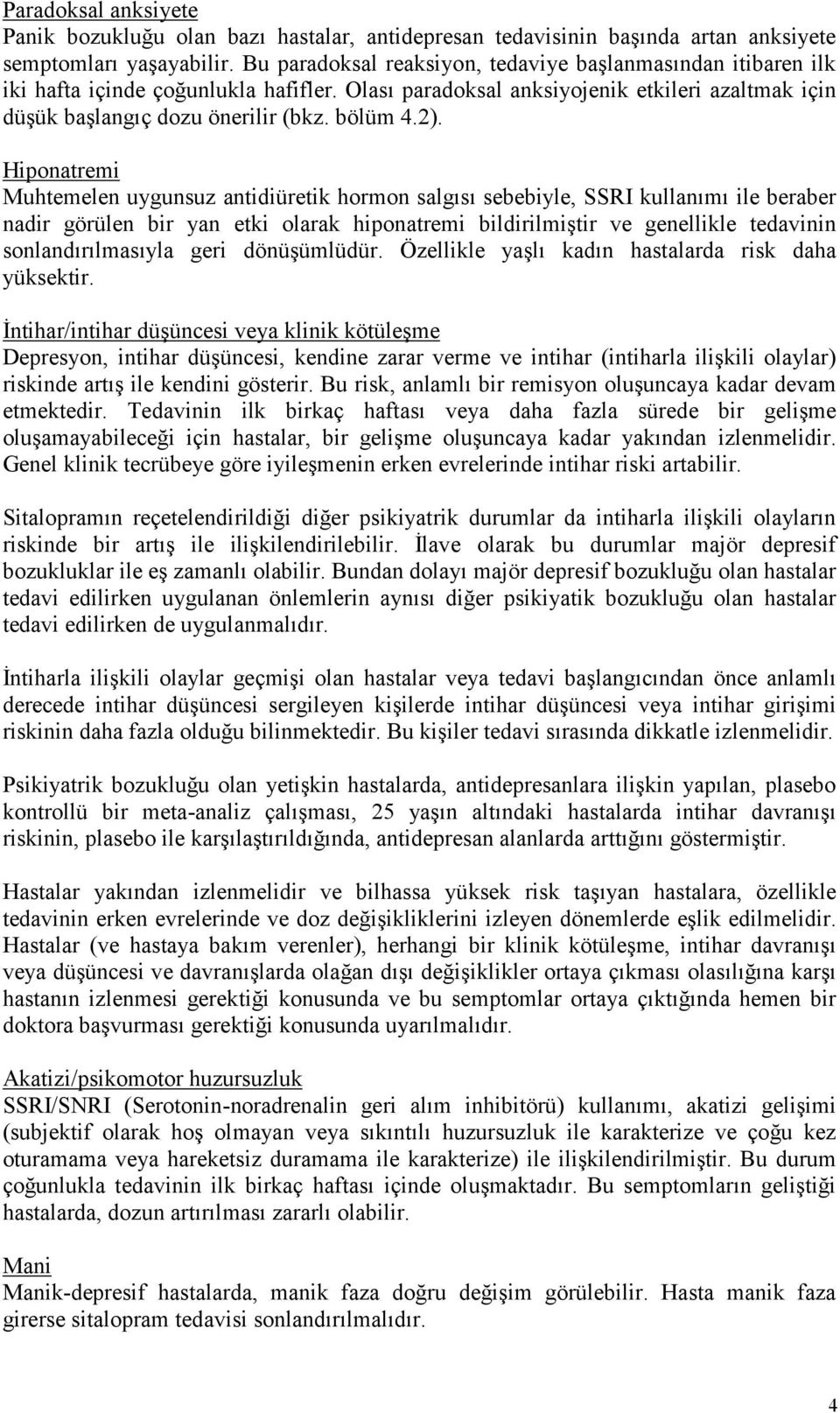 Paradoksal anksiyete
Panik bozukluğu olan bazı hastalar, antidepresan tedavisinin başında artan anksiyete semptomları yaşayabilir. Bu paradoksal reaksiyon, tedaviye başlanmasından itibaren ilk iki hafta içinde çoğunlukla hafifler. Olası paradoksal anksiyojenik etkileri azaltmak için düşük başlangıç dozu önerilir (bkz. bölüm 4.2).

Hiponatremi
Muhtemelen uygunsuz antidiüretik hormon salgısı sebebiyle, SSRI kullanımı ile beraber nadir görülen bir yan etki olarak hiponatremi bildirilmiştir ve genellikle tedavinin sonlandırılmasıyla geri dönüşümlüdür. Özellikle yaşlı kadın hastalarda risk daha yüksektir.

İntihar/intihar düşüncesi veya klinik kötüleşme
Depresyon, intihar düşüncesi, kendine zarar verme ve intihar (intiharla ilişkili olaylar) riskinde artış ile kendini gösterir. Bu risk, anlamlı bir remisyon oluşuncaya kadar devam etmektedir. Tedavinin ilk birkaç haftası veya daha fazla sürede bir gelişme oluşamayabileceği için hastalar, bir gelişme oluşuncaya kadar yakından izlenmelidir. Genel klinik tecrübeye göre iyileşmenin erken evrelerinde intihar riski artabilir.

Sitalopramın reçetelendirildiği diğer psikiyatrik durumlar da intiharla ilişkili olayların riskinde bir artış ile ilişkilendirilebilir. İlave olarak bu durumlar majör depresif bozukluklar ile eş zamanlı olabilir. Bundan dolayı majör depresif bozukluğu olan hastalar tedavi edilirken uygulanan önlemlerin aynısı diğer psikiyatik bozukluğu olan hastalar tedavi edilirken de uygulanmalıdır.

İntiharla ilişkili olaylar geçmişi olan hastalar veya tedavi başlangıcından önce anlamlı derecede intihar düşüncesi sergileyen kişilerde intihar düşüncesi veya intihar girişimi riskinin daha fazla olduğu bilinmektedir. Bu kişiler tedavi sırasında dikkatle izlenmelidir.

Psikiyatrik bozukluğu olan yetişkin hastalarda, antidepresanlara ilişkin yapılan, plasebo kontrollü bir meta-analiz çalışması, 25 yaşın altındaki hastalarda intihar davranışı riskinin, plasebo ile karşılaştırıldığında, antidepresan alanlarda arttığını göstermiştir.

Hastalar yakından izlenmelidir ve bilhassa yüksek risk taşıyan hastalara, özellikle tedavinin erken evrelerinde ve doz değişikliklerini izleyen dönemlerde eşlik edilmelidir. Hastalar (ve hastaya bakım verenler), herhangi bir klinik kötüleşme, intihar davranışı veya düşüncesi ve davranışlarda olağan dışı değişiklikler ortaya çıkması olasılığına karşı hastanın izlenmesi gerektiği konusunda ve bu semptomlar ortaya çıktığında hemen bir doktora başvurması gerektiği konusunda uyarılmalıdır.

Akatizi/psikomotor huzursuzluk
SSRI/SNRI (Serotonin-noradrenalin geri alım inhibitörü) kullanımı, akatizi gelişimi (subjektif olarak hoş olmayan veya sıkıntılı huzursuzluk ile karakterize ve çoğu kez oturamama veya hareketsiz duramama ile karakterize) ile ilişkilendirilmiştir. Bu durum çoğunlukla tedavinin ilk birkaç haftası içinde oluşmaktadır. Bu semptomların geliştiği hastalarda, dozun artırılması zararlı olabilir.

Mani
Manik-depresif hastalarda, manik faza doğru değişim görülebilir. Hasta manik faza girerse sitalopram tedavisi sonlandırılmalıdır.

4